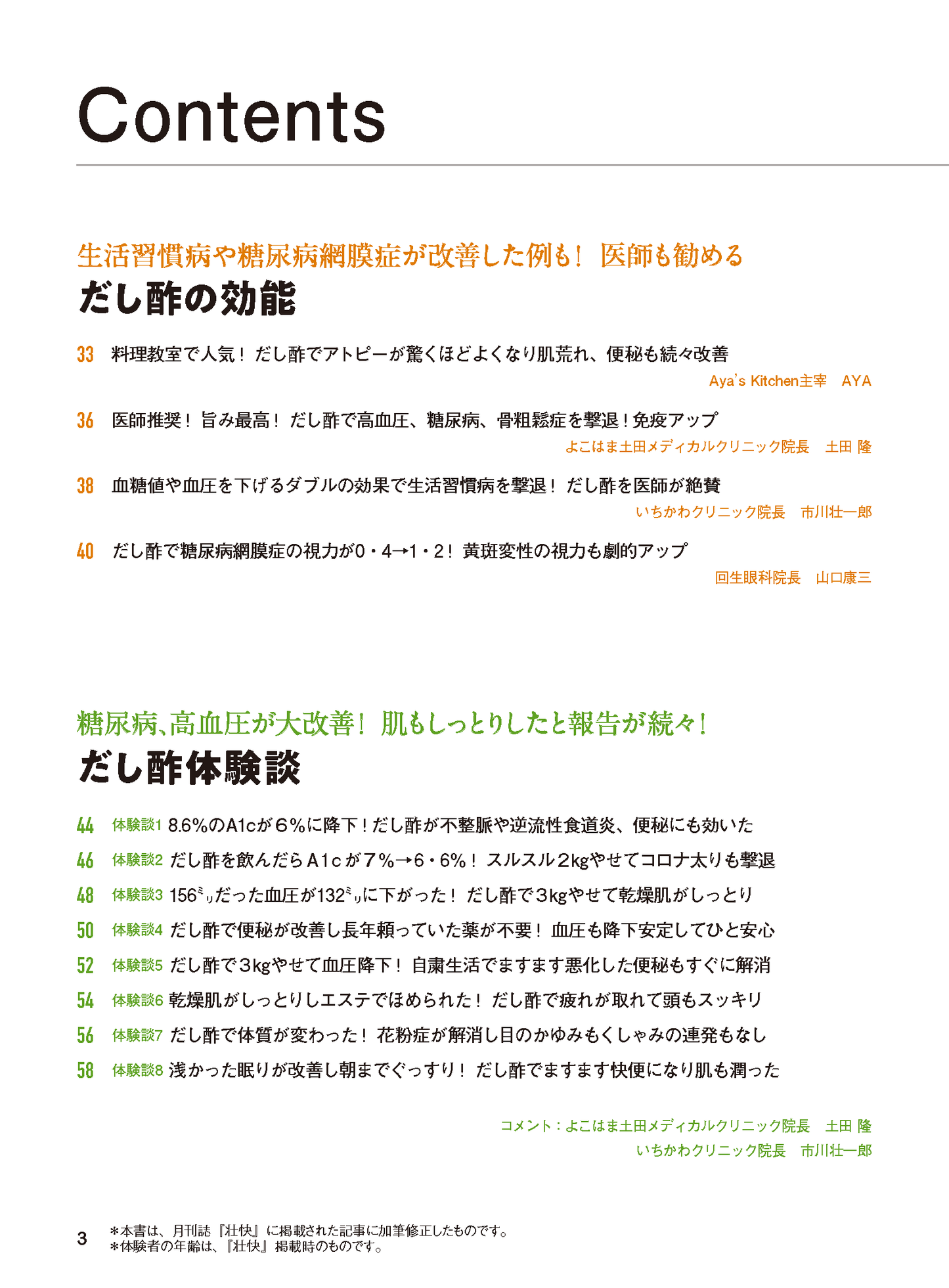 Contents

生活習慣病や糖尿病網膜症が改善した例も！ 医師も勧める
だし酢の効能

33 料理教室で人気！ だし酢でアトピーが驚くほどよくなり肌荒れ、便秘も続々改善
Aya's Kitchen主宰 AYA

36 医師推奨！ 旨み最高！ だし酢で高血圧、糖尿病、骨粗鬆症を撃退！免疫アップ
よこはま土田メディカルクリニック院長 土田 隆

38 血糖値や血圧を下げるダブルの効果で生活習慣病を撃退！ だし酢を医師が絶賛
いちかわクリニック院長 市川壮一郎

40 だし酢で糖尿病網膜症の視力が0・4→1・2！ 黄斑変性の視力も劇的アップ
回生眼科院長 山口康三

糖尿病、高血圧が大改善！ 肌もしっとりしたと報告が続々！
だし酢体験談

44 体験談1 8.6%のA1cが6%に降下！だし酢が不整脈や逆流性食道炎、便秘にも効いた
46 体験談2 だし酢を飲んだらA1cが7%→6・6%！ スルスル2kgやせてコロナ太りも撃退
48 体験談3 156ミリだった血圧が132ミリに下がった！ だし酢で3kgやせて乾燥肌がしっとり
50 体験談4 だし酢で便秘が改善し長年頼っていた薬が不要！ 血圧も降下安定してひと安心
52 体験談5 だし酢で3kgやせて血圧降下！ 自粛生活でますます悪化した便秘もすぐに解消
54 体験談6 乾燥肌がしっとりしエステでほめられた！ だし酢で疲れが取れて頭もスッキリ
56 体験談7 だし酢で体質が変わった！ 花粉症が解消し目のかゆみもくしゃみの連発もなし
58 体験談8 浅かった眠りが改善し朝までぐっすり！ だし酢でますます快便になり肌も潤った

コメント：よこはま土田メディカルクリニック院長 土田 隆
いちかわクリニック院長 市川壮一郎

3
＊本書は、月刊誌『壮快』に掲載された記事に加筆修正したものです。
＊体験者の年齢は、『壮快』掲載時のものです。